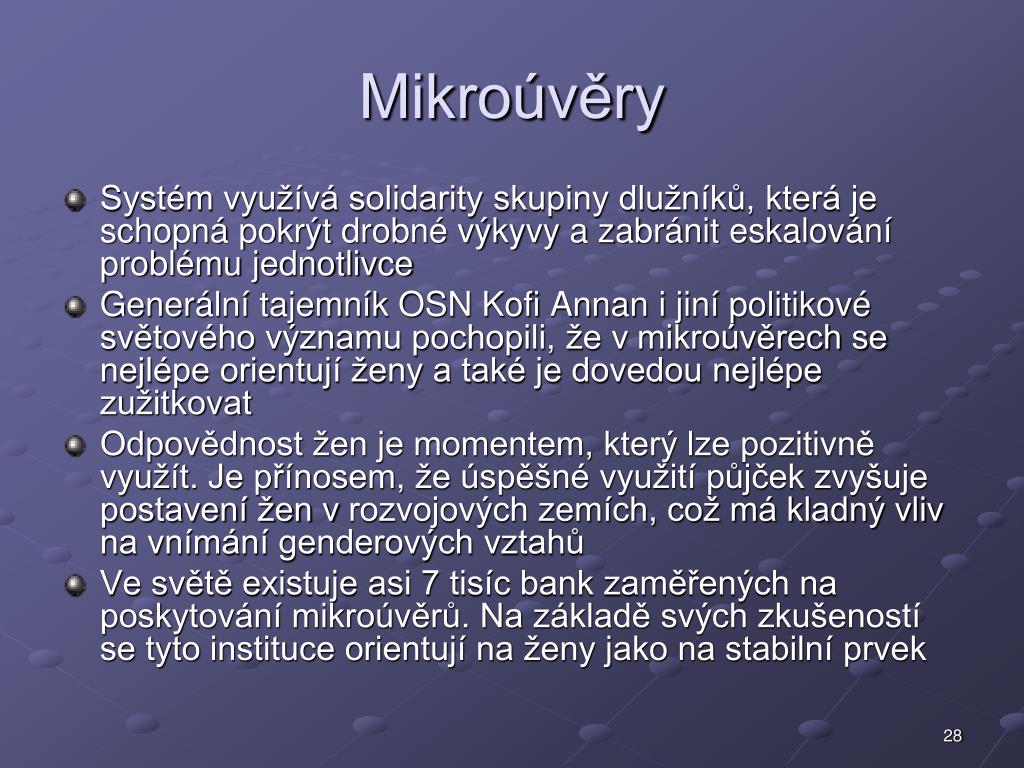 Mikroúvěry

Systém využívá solidarity skupiny dlužníků, která je schopná pokrýt drobné výkyvy a zabránit eskalování problému jednotlivce

Generální tajemník OSN Kofi Annan i jiní politikové světového významu pochopili, že v mikroúvěrech se nejlépe orientují ženy a také je dovedou nejlépe zužitkovat

Odpovědnost žen je momentem, který lze pozitivně využít. Je přínosem, že úspěšné využití půjček zvyšuje postavení žen v rozvojových zemích, což má kladný vliv na vnímání genderových vztahů

Ve světě existuje asi 7 tisíc bank zaměřených na poskytování mikroúvěrů. Na základě svých zkušeností se tyto instituce orientují na ženy jako na stabilní prvek

28